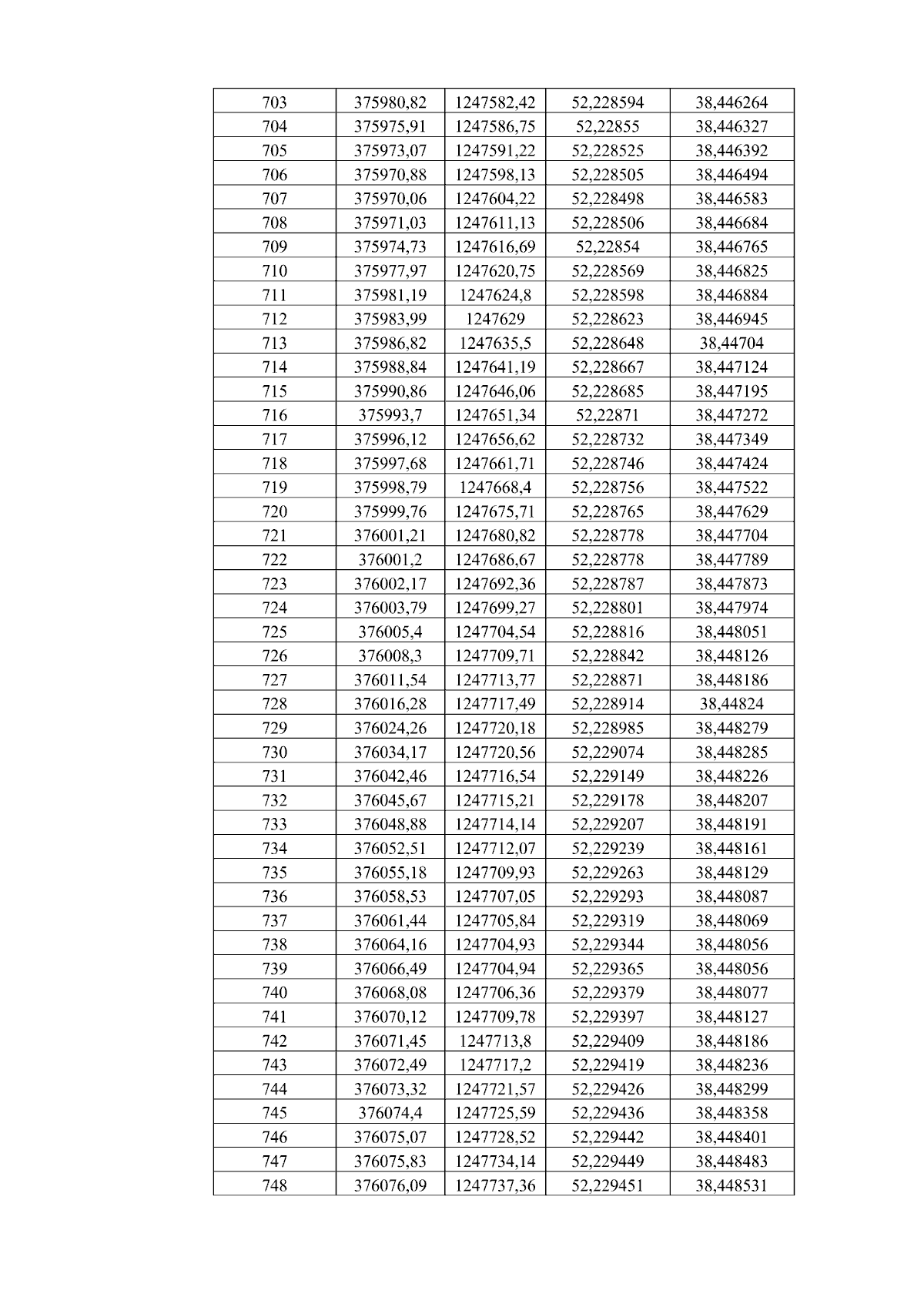 | 703 | 375980,82 | 1247582,42 | 52,228594 | 38,446264 |
|---|---|---|---|---|
| 704 | 375975,91 | 1247586,75 | 52,22855 | 38,446327 |
| 705 | 375973,07 | 1247591,22 | 52,228525 | 38,446392 |
| 706 | 375970,88 | 1247598,13 | 52,228505 | 38,446494 |
| 707 | 375970,06 | 1247604,22 | 52,228498 | 38,446583 |
| 708 | 375971,03 | 1247611,13 | 52,228506 | 38,446684 |
| 709 | 375974,73 | 1247616,69 | 52,22854 | 38,446765 |
| 710 | 375977,97 | 1247620,75 | 52,228569 | 38,446825 |
| 711 | 375981,19 | 1247624,8 | 52,228598 | 38,446884 |
| 712 | 375983,99 | 1247629 | 52,228623 | 38,446945 |
| 713 | 375986,82 | 1247635,5 | 52,228648 | 38,44704 |
| 714 | 375988,84 | 1247641,19 | 52,228667 | 38,447124 |
| 715 | 375990,86 | 1247646,06 | 52,228685 | 38,447195 |
| 716 | 375993,7 | 1247651,34 | 52,22871 | 38,447272 |
| 717 | 375996,12 | 1247656,62 | 52,228732 | 38,447349 |
| 718 | 375997,68 | 1247661,71 | 52,228746 | 38,447424 |
| 719 | 375998,79 | 1247668,4 | 52,228756 | 38,447522 |
| 720 | 375999,76 | 1247675,71 | 52,228765 | 38,447629 |
| 721 | 376001,21 | 1247680,82 | 52,228778 | 38,447704 |
| 722 | 376001,2 | 1247686,67 | 52,228778 | 38,447789 |
| 723 | 376002,17 | 1247692,36 | 52,228787 | 38,447873 |
| 724 | 376003,79 | 1247699,27 | 52,228801 | 38,447974 |
| 725 | 376005,4 | 1247704,54 | 52,228816 | 38,448051 |
| 726 | 376008,3 | 1247709,71 | 52,228842 | 38,448126 |
| 727 | 376011,54 | 1247713,77 | 52,228871 | 38,448186 |
| 728 | 376016,28 | 1247717,49 | 52,228914 | 38,44824 |
| 729 | 376024,26 | 1247720,18 | 52,228985 | 38,448279 |
| 730 | 376034,17 | 1247720,56 | 52,229074 | 38,448285 |
| 731 | 376042,46 | 1247716,54 | 52,229149 | 38,448226 |
| 732 | 376045,67 | 1247715,21 | 52,229178 | 38,448207 |
| 733 | 376048,88 | 1247714,14 | 52,229207 | 38,448191 |
| 734 | 376052,51 | 1247712,07 | 52,229239 | 38,448161 |
| 735 | 376055,18 | 1247709,93 | 52,229263 | 38,448129 |
| 736 | 376058,53 | 1247707,05 | 52,229293 | 38,448087 |
| 737 | 376061,44 | 1247705,84 | 52,229319 | 38,448069 |
| 738 | 376064,16 | 1247704,93 | 52,229344 | 38,448056 |
| 739 | 376066,49 | 1247704,94 | 52,229365 | 38,448056 |
| 740 | 376068,08 | 1247706,36 | 52,229379 | 38,448077 |
| 741 | 376070,12 | 1247709,78 | 52,229397 | 38,448127 |
| 742 | 376071,45 | 1247713,8 | 52,229409 | 38,448186 |
| 743 | 376072,49 | 1247717,2 | 52,229419 | 38,448236 |
| 744 | 376073,32 | 1247721,57 | 52,229426 | 38,448299 |
| 745 | 376074,4 | 1247725,59 | 52,229436 | 38,448358 |
| 746 | 376075,07 | 1247728,52 | 52,229442 | 38,448401 |
| 747 | 376075,83 | 1247734,14 | 52,229449 | 38,448483 |
| 748 | 376076,09 | 1247737,36 | 52,229451 | 38,448531 |